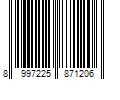 8 997225 871206